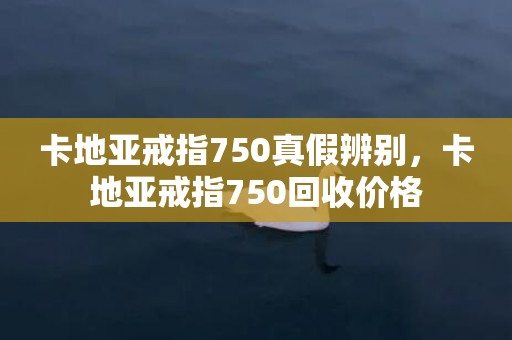 卡地亚戒指750真假辨别，卡地亚戒指750回收价格